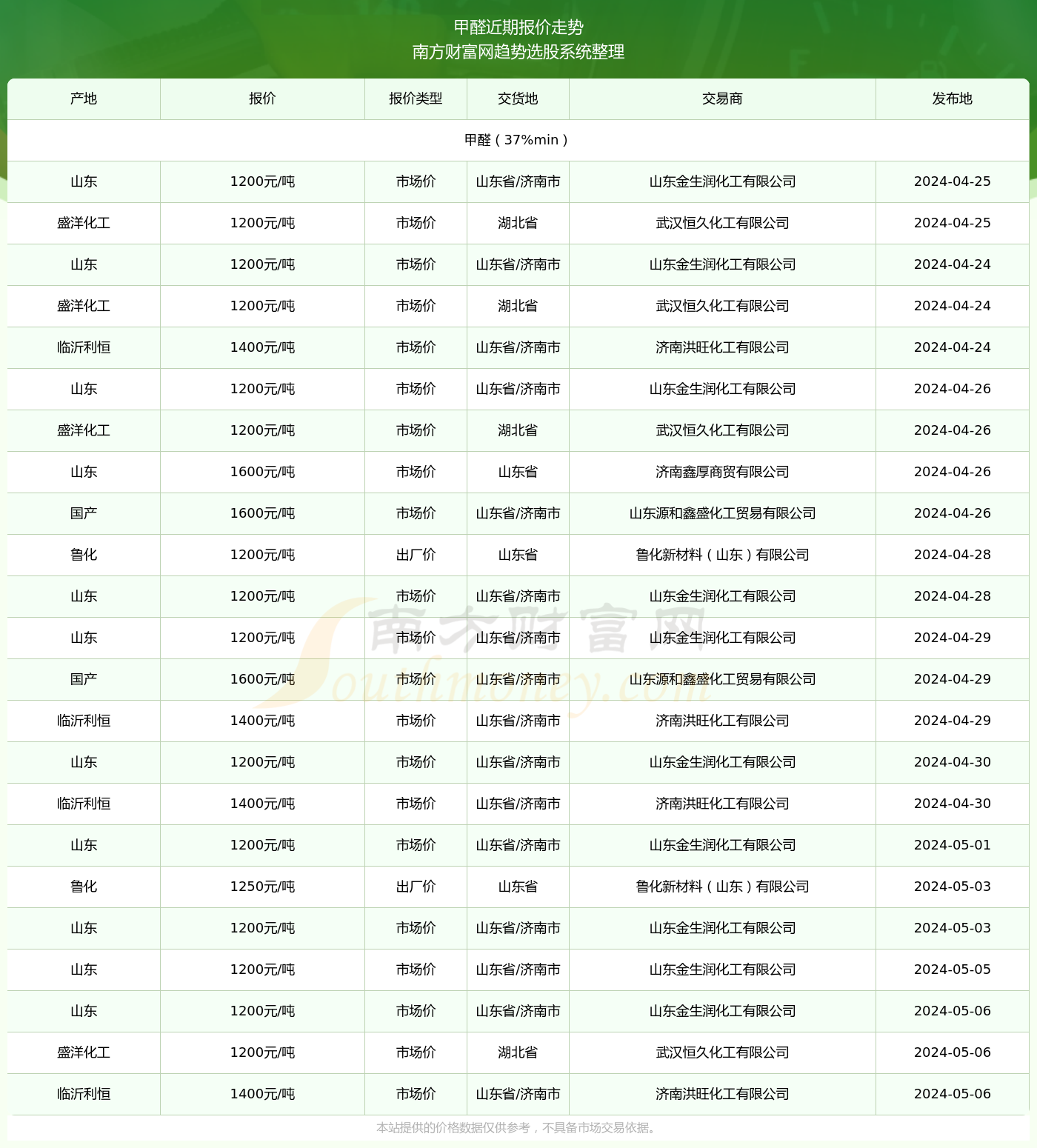 甲醛近期报价走势
南方财富网趋势选股系统整理

| 产地 | 报价 | 报价类型 | 交货地 | 交易商 | 发布地 |
|---|---|---|---|---|---|
| 甲醛（37%min） | | | | | |
| 山东 | 1200元/吨 | 市场价 | 山东省/济南市 | 山东金生润化工有限公司 | 2024-04-25 |
| 盛洋化工 | 1200元/吨 | 市场价 | 湖北省 | 武汉恒久化工有限公司 | 2024-04-25 |
| 山东 | 1200元/吨 | 市场价 | 山东省/济南市 | 山东金生润化工有限公司 | 2024-04-24 |
| 盛洋化工 | 1200元/吨 | 市场价 | 湖北省 | 武汉恒久化工有限公司 | 2024-04-24 |
| 临沂利恒 | 1400元/吨 | 市场价 | 山东省/济南市 | 济南洪旺化工有限公司 | 2024-04-24 |
| 山东 | 1200元/吨 | 市场价 | 山东省/济南市 | 山东金生润化工有限公司 | 2024-04-26 |
| 盛洋化工 | 1200元/吨 | 市场价 | 湖北省 | 武汉恒久化工有限公司 | 2024-04-26 |
| 山东 | 1600元/吨 | 市场价 | 山东省 | 济南鑫厚商贸有限公司 | 2024-04-26 |
| 国产 | 1600元/吨 | 市场价 | 山东省/济南市 | 山东源和鑫盛化工贸易有限公司 | 2024-04-26 |
| 鲁化 | 1200元/吨 | 出厂价 | 山东省 | 鲁化新材料（山东）有限公司 | 2024-04-28 |
| 山东 | 1200元/吨 | 市场价 | 山东省/济南市 | 山东金生润化工有限公司 | 2024-04-28 |
| 山东 | 1200元/吨 | 市场价 | 山东省/济南市 | 山东金生润化工有限公司 | 2024-04-29 |
| 国产 | 1600元/吨 | 市场价 | 山东省/济南市 | 山东源和鑫盛化工贸易有限公司 | 2024-04-29 |
| 临沂利恒 | 1400元/吨 | 市场价 | 山东省/济南市 | 济南洪旺化工有限公司 | 2024-04-29 |
| 山东 | 1200元/吨 | 市场价 | 山东省/济南市 | 山东金生润化工有限公司 | 2024-04-30 |
| 临沂利恒 | 1400元/吨 | 市场价 | 山东省/济南市 | 济南洪旺化工有限公司 | 2024-04-30 |
| 山东 | 1200元/吨 | 市场价 | 山东省/济南市 | 山东金生润化工有限公司 | 2024-05-01 |
| 鲁化 | 1250元/吨 | 出厂价 | 山东省 | 鲁化新材料（山东）有限公司 | 2024-05-03 |
| 山东 | 1200元/吨 | 市场价 | 山东省/济南市 | 山东金生润化工有限公司 | 2024-05-03 |
| 山东 | 1200元/吨 | 市场价 | 山东省/济南市 | 山东金生润化工有限公司 | 2024-05-05 |
| 山东 | 1200元/吨 | 市场价 | 山东省/济南市 | 山东金生润化工有限公司 | 2024-05-06 |
| 盛洋化工 | 1200元/吨 | 市场价 | 湖北省 | 武汉恒久化工有限公司 | 2024-05-06 |
| 临沂利恒 | 1400元/吨 | 市场价 | 山东省/济南市 | 济南洪旺化工有限公司 | 2024-05-06 |

南方财富网 Southmoney.com

本站提供的价格数据仅供参考，不具备市场交易依据。